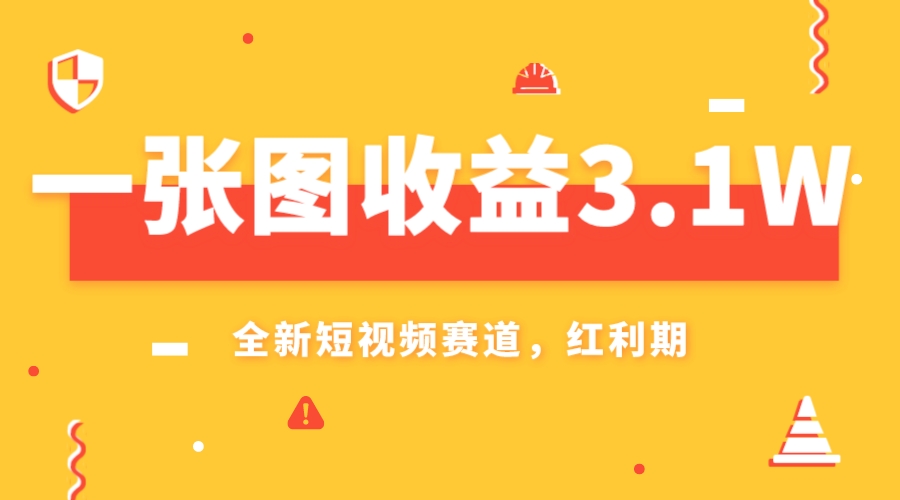 一张图收益3.1W

全新短视频赛道，红利期